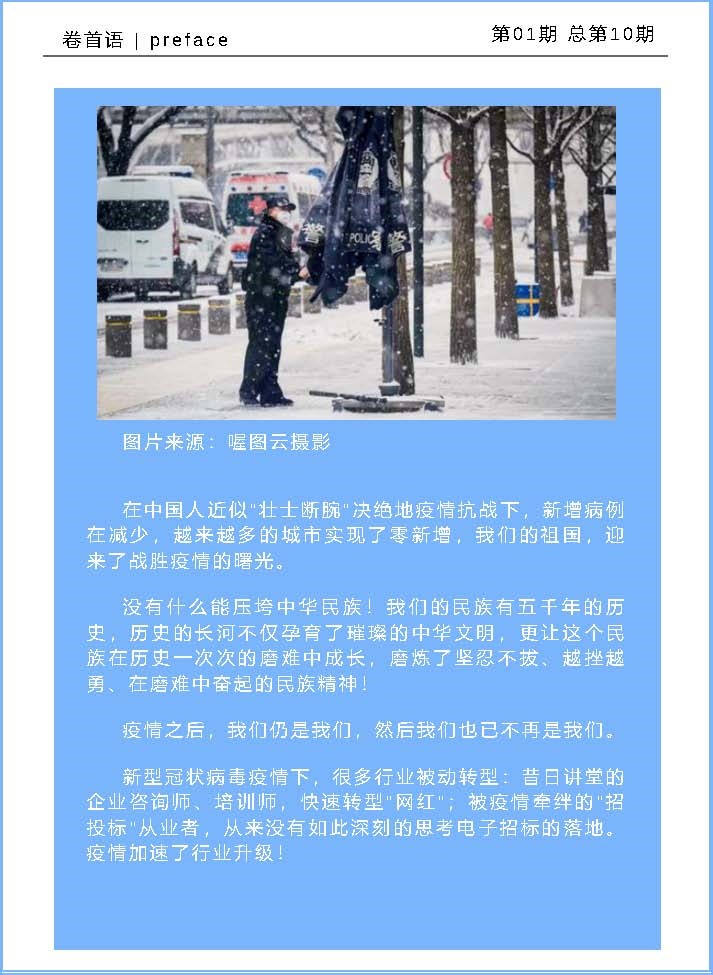 卷首语 | preface

第01期 总第10期

警 POLICE 警

图片来源：喔图云摄影

在中国人近似"壮士断腕"决绝地疫情抗战下，新增病例在减少，越来越多的城市实现了零新增，我们的祖国，迎来了战胜疫情的曙光。

没有什么能压垮中华民族！我们的民族有五千年的历史，历史的长河不仅孕育了璀璨的中华文明，更让这个民族在历史一次次的磨难中成长，磨炼了坚忍不拔、越挫越勇、在磨难中奋起的民族精神！

疫情之后，我们仍是我们，然后我们也已不再是我们。

新型冠状病毒疫情下，很多行业被动转型：昔日讲堂的企业咨询师、培训师，快速转型"网红"；被疫情牵绊的"招投标"从业者，从来没有如此深刻的思考电子招标的落地。疫情加速了行业升级！